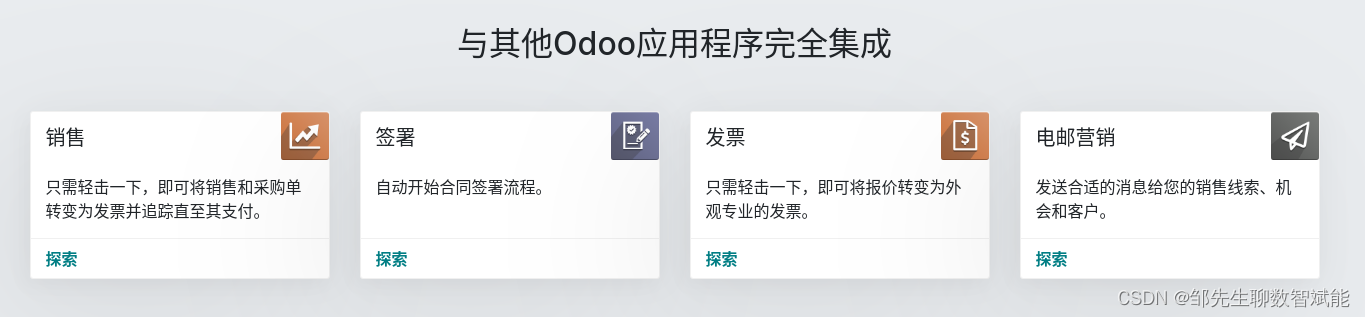 与其他Odoo应用程序完全集成

销售

只需轻击一下，即可将销售和采购单转变为发票并追踪直至其支付。

探索

签署

自动开始合同签署流程。

探索

发票

只需轻击一下，即可将报价转变为外观专业的发票。

探索

电邮营销

发送合适的消息给您的销售线索、机会和客户。

探索

CSDN @邹先生聊数智赋能